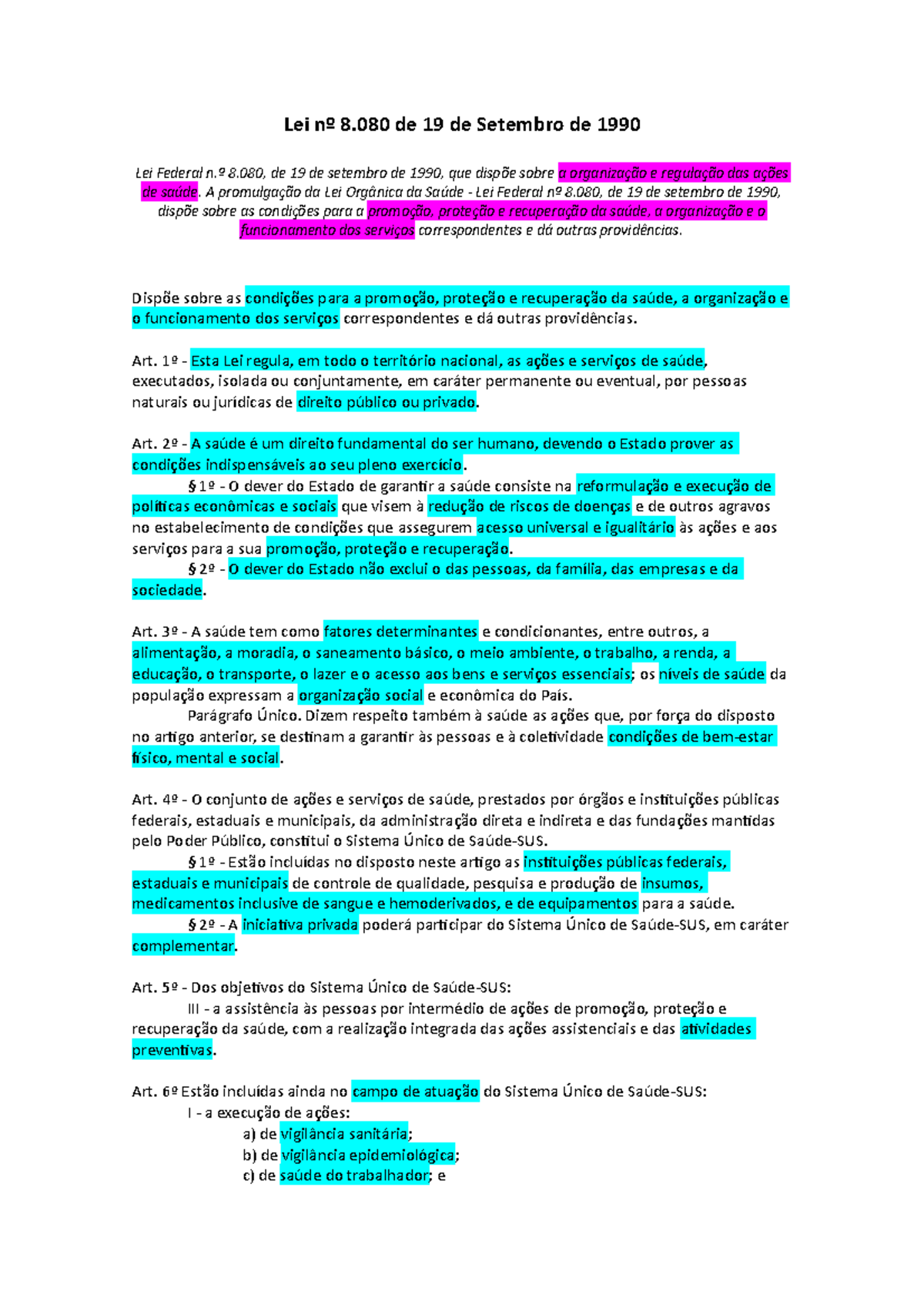 Lei nº 8.080 de 19 de Setembro de 1990

Lei Federal n.º 8.080, de 19 de setembro de 1990, que dispõe sobre a organização e regulação das ações de saúde. A promulgação da Lei Orgânica da Saúde - Lei Federal nº 8.080, de 19 de setembro de 1990, dispõe sobre as condições para a promoção, proteção e recuperação da saúde, a organização e o funcionamento dos serviços correspondentes e dá outras providências.

Dispõe sobre as condições para a promoção, proteção e recuperação da saúde, a organização e o funcionamento dos serviços correspondentes e dá outras providências.

Art. 1º - Esta Lei regula, em todo o território nacional, as ações e serviços de saúde, executados, isolada ou conjuntamente, em caráter permanente ou eventual, por pessoas naturais ou jurídicas de direito público ou privado.

Art. 2º - A saúde é um direito fundamental do ser humano, devendo o Estado prover as condições indispensáveis ao seu pleno exercício.
§ 1º - O dever do Estado de garantir a saúde consiste na reformulação e execução de políticas econômicas e sociais que visem à redução de riscos de doenças e de outros agravos no estabelecimento de condições que assegurem acesso universal e igualitário às ações e aos serviços para a sua promoção, proteção e recuperação.
§ 2º - O dever do Estado não exclui o das pessoas, da família, das empresas e da sociedade.

Art. 3º - A saúde tem como fatores determinantes e condicionantes, entre outros, a alimentação, a moradia, o saneamento básico, o meio ambiente, o trabalho, a renda, a educação, o transporte, o lazer e o acesso aos bens e serviços essenciais; os níveis de saúde da população expressam a organização social e econômica do País.
Parágrafo Único. Dizem respeito também à saúde as ações que, por força do disposto no artigo anterior, se destinam a garantir às pessoas e à coletividade condições de bem-estar físico, mental e social.

Art. 4º - O conjunto de ações e serviços de saúde, prestados por órgãos e instituições públicas federais, estaduais e municipais, da administração direta e indireta e das fundações mantidas pelo Poder Público, constitui o Sistema Único de Saúde-SUS.
§ 1º - Estão incluídas no disposto neste artigo as instituições públicas federais, estaduais e municipais de controle de qualidade, pesquisa e produção de insumos, medicamentos inclusive de sangue e hemoderivados, e de equipamentos para a saúde.
§ 2º - A iniciativa privada poderá participar do Sistema Único de Saúde-SUS, em caráter complementar.

Art. 5º - Dos objetivos do Sistema Único de Saúde-SUS:
III - a assistência às pessoas por intermédio de ações de promoção, proteção e recuperação da saúde, com a realização integrada das ações assistenciais e das atividades preventivas.

Art. 6º Estão incluídas ainda no campo de atuação do Sistema Único de Saúde-SUS:
I - a execução de ações:
a) de vigilância sanitária;
b) de vigilância epidemiológica;
c) de saúde do trabalhador; e